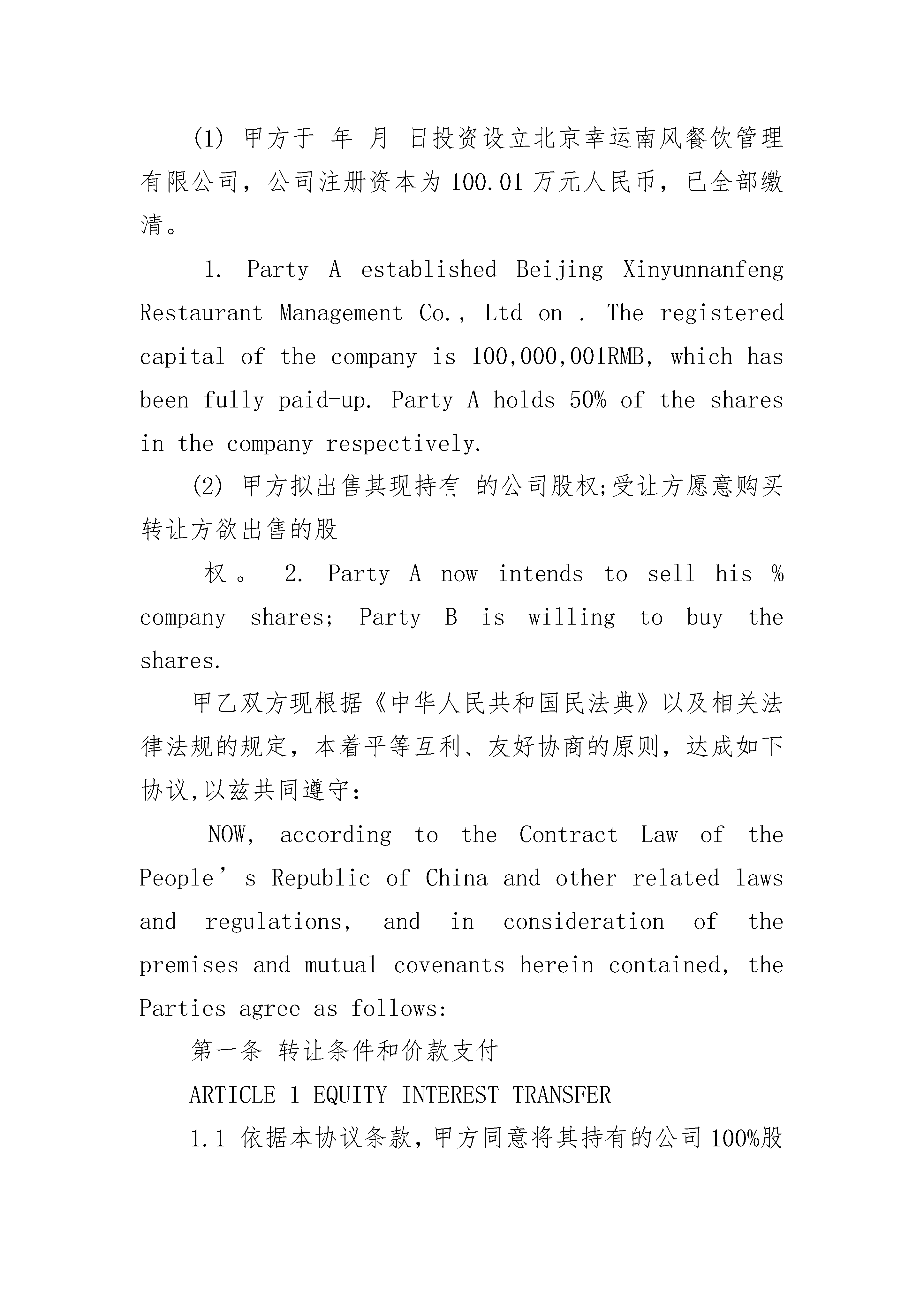 (1) 甲方于 年 月 日投资设立北京幸运南风餐饮管理有限公司，公司注册资本为100.01万元人民币，已全部缴清。

1. Party A established Beijing Xinyunnanfeng Restaurant Management Co., Ltd on . The registered capital of the company is 100,000,001RMB, which has been fully paid-up. Party A holds 50% of the shares in the company respectively.

(2) 甲方拟出售其现持有 的公司股权;受让方愿意购买转让方欲出售的股

权。 2. Party A now intends to sell his % company shares; Party B is willing to buy the shares.

甲乙双方现根据《中华人民共和国民法典》以及相关法律法规的规定，本着平等互利、友好协商的原则，达成如下协议,以兹共同遵守:

NOW, according to the Contract Law of the People’s Republic of China and other related laws and regulations, and in consideration of the premises and mutual covenants herein contained, the Parties agree as follows:

第一条 转让条件和价款支付

ARTICLE 1 EQUITY INTEREST TRANSFER

1.1 依据本协议条款，甲方同意将其持有的公司100%股